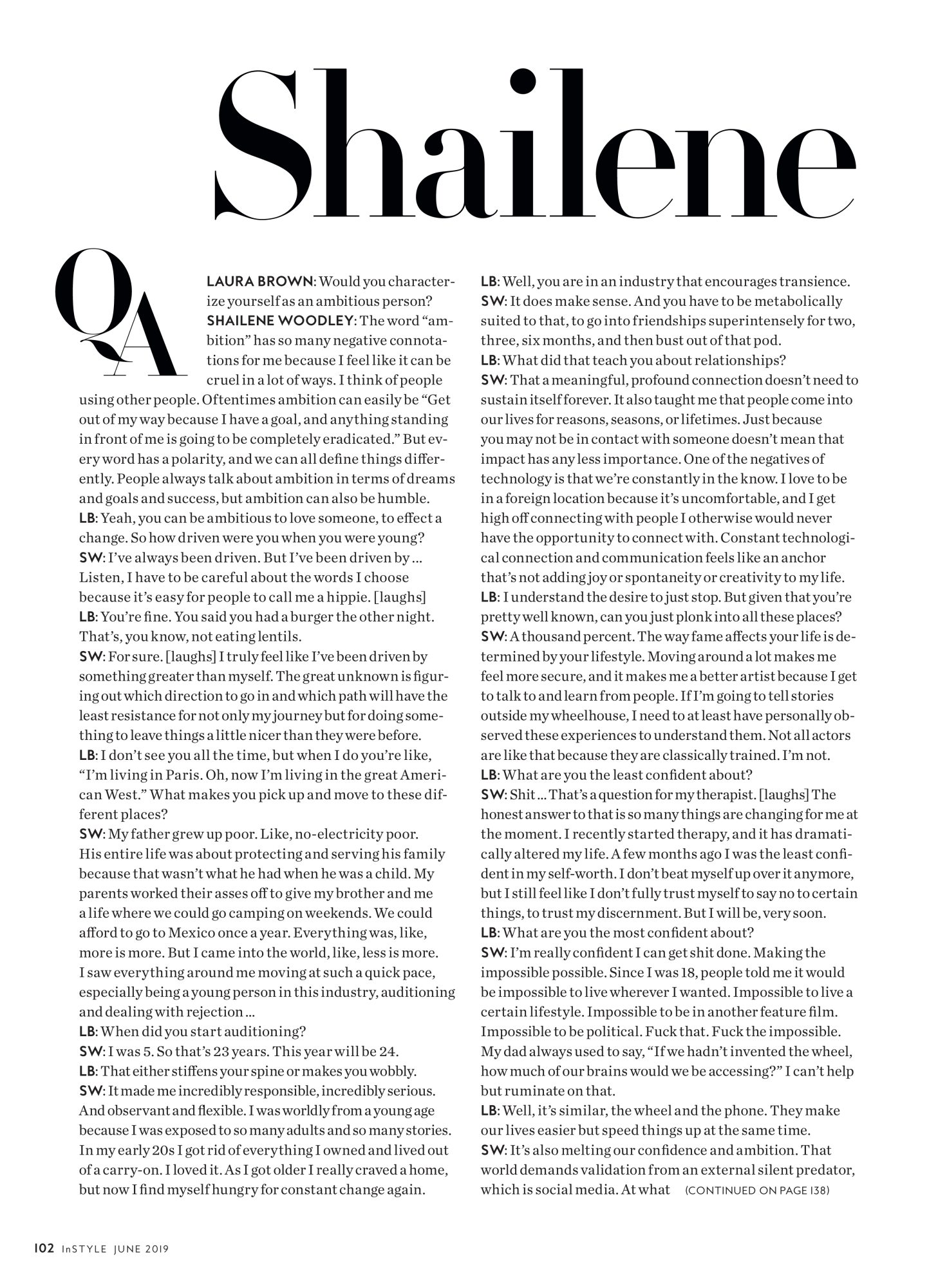 Shailene

QA

LAURA BROWN: Would you characterize yourself as an ambitious person?
SHAILENE WOODLEY: The word "ambition" has so many negative connotations for me because I feel like it can be cruel in a lot of ways. I think of people using other people. Oftentimes ambition can easily be "Get out of my way because I have a goal, and anything standing in front of me is going to be completely eradicated." But every word has a polarity, and we can all define things differently. People always talk about ambition in terms of dreams and goals and success, but ambition can also be humble.
LB: Yeah, you can be ambitious to love someone, to effect a change. So how driven were you when you were young?
SW: I've always been driven. But I've been driven by … Listen, I have to be careful about the words I choose because it's easy for people to call me a hippie. [laughs]
LB: You're fine. You said you had a burger the other night. That's, you know, not eating lentils.
SW: For sure. [laughs] I truly feel like I've been driven by something greater than myself. The great unknown is figuring out which direction to go in and which path will have the least resistance for not only my journey but for doing something to leave things a little nicer than they were before.
LB: I don't see you all the time, but when I do you're like, "I'm living in Paris. Oh, now I'm living in the great American West." What makes you pick up and move to these different places?
SW: My father grew up poor. Like, no-electricity poor. His entire life was about protecting and serving his family because that wasn't what he had when he was a child. My parents worked their asses off to give my brother and me a life where we could go camping on weekends. We could afford to go to Mexico once a year. Everything was, like, more is more. But I came into the world, like, less is more. I saw everything around me moving at such a quick pace, especially being a young person in this industry, auditioning and dealing with rejection …
LB: When did you start auditioning?
SW: I was 5. So that's 23 years. This year will be 24.
LB: That either stiffens your spine or makes you wobbly.
SW: It made me incredibly responsible, incredibly serious. And observant and flexible. I was worldly from a young age because I was exposed to so many adults and so many stories. In my early 20s I got rid of everything I owned and lived out of a carry-on. I loved it. As I got older I really craved a home, but now I find myself hungry for constant change again.
LB: Well, you are in an industry that encourages transience.
SW: It does make sense. And you have to be metabolically suited to that, to go into friendships superintensely for two, three, six months, and then bust out of that pod.
LB: What did that teach you about relationships?
SW: That a meaningful, profound connection doesn't need to sustain itself forever. It also taught me that people come into our lives for reasons, seasons, or lifetimes. Just because you may not be in contact with someone doesn't mean that impact has any less importance. One of the negatives of technology is that we're constantly in the know. I love to be in a foreign location because it's uncomfortable, and I get high off connecting with people I otherwise would never have the opportunity to connect with. Constant technological connection and communication feels like an anchor that's not adding joy or spontaneity or creativity to my life.
LB: I understand the desire to just stop. But given that you're pretty well known, can you just plonk into all these places?
SW: A thousand percent. The way fame affects your life is determined by your lifestyle. Moving around a lot makes me feel more secure, and it makes me a better artist because I get to talk to and learn from people. If I'm going to tell stories outside my wheelhouse, I need to at least have personally observed these experiences to understand them. Not all actors are like that because they are classically trained. I'm not.
LB: What are you the least confident about?
SW: Shit … That's a question for my therapist. [laughs] The honest answer to that is so many things are changing for me at the moment. I recently started therapy, and it has dramatically altered my life. A few months ago I was the least confident in my self-worth. I don't beat myself up over it anymore, but I still feel like I don't fully trust myself to say no to certain things, to trust my discernment. But I will be, very soon.
LB: What are you the most confident about?
SW: I'm really confident I can get shit done. Making the impossible possible. Since I was 18, people told me it would be impossible to live wherever I wanted. Impossible to live a certain lifestyle. Impossible to be in another feature film. Impossible to be political. Fuck that. Fuck the impossible. My dad always used to say, "If we hadn't invented the wheel, how much of our brains would we be accessing?" I can't help but ruminate on that.
LB: Well, it's similar, the wheel and the phone. They make our lives easier but speed things up at the same time.
SW: It's also melting our confidence and ambition. That world demands validation from an external silent predator, which is social media. At what (CONTINUED ON PAGE 138)

102 InSTYLE JUNE 2019